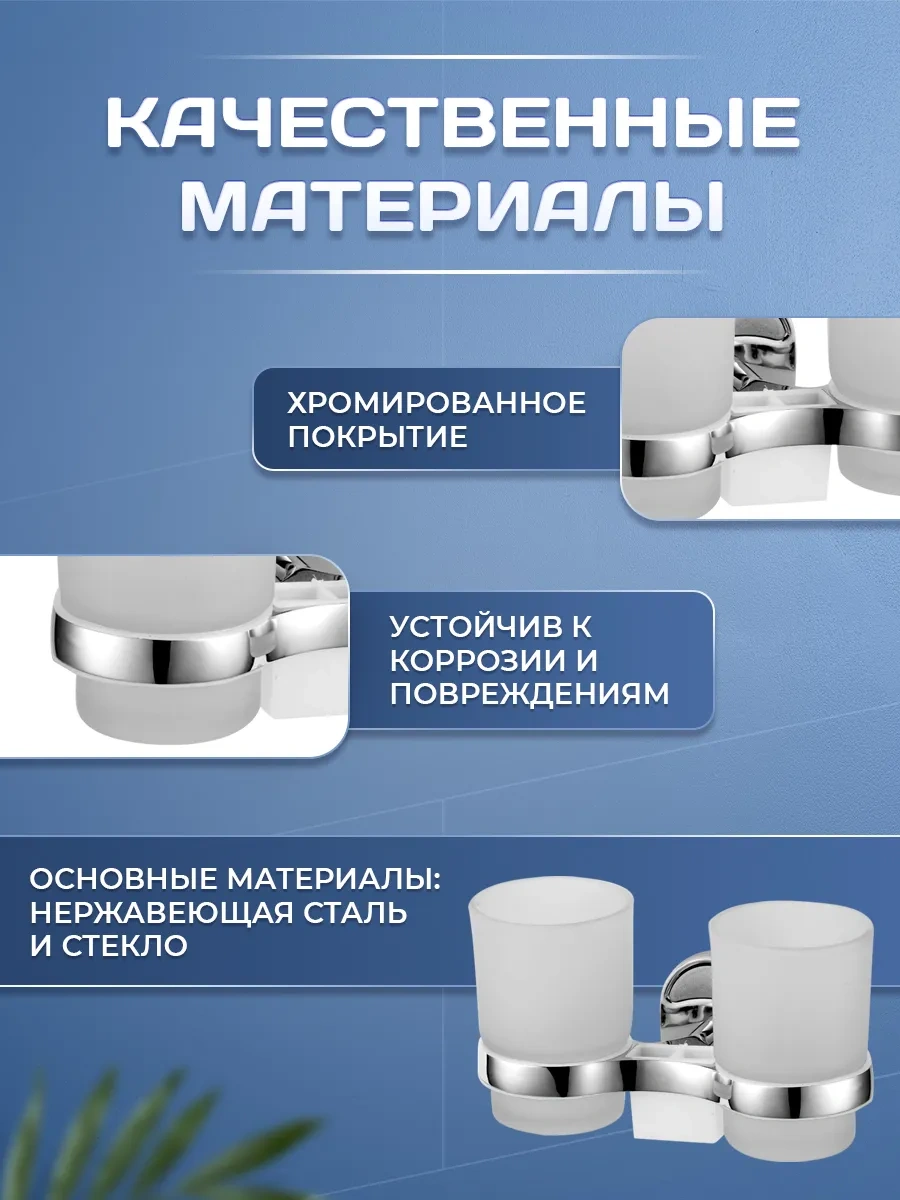 КАЧЕСТВЕННЫЕ МАТЕРИАЛЫ

ХРОМИРОВАННОЕ ПОКРЫТИЕ

УСТОЙЧИВ К КОРРОЗИИ И ПОВРЕЖДЕНИЯМ

ОСНОВНЫЕ МАТЕРИАЛЫ: НЕРЖАВЕЮЩАЯ СТАЛЬ И СТЕКЛО